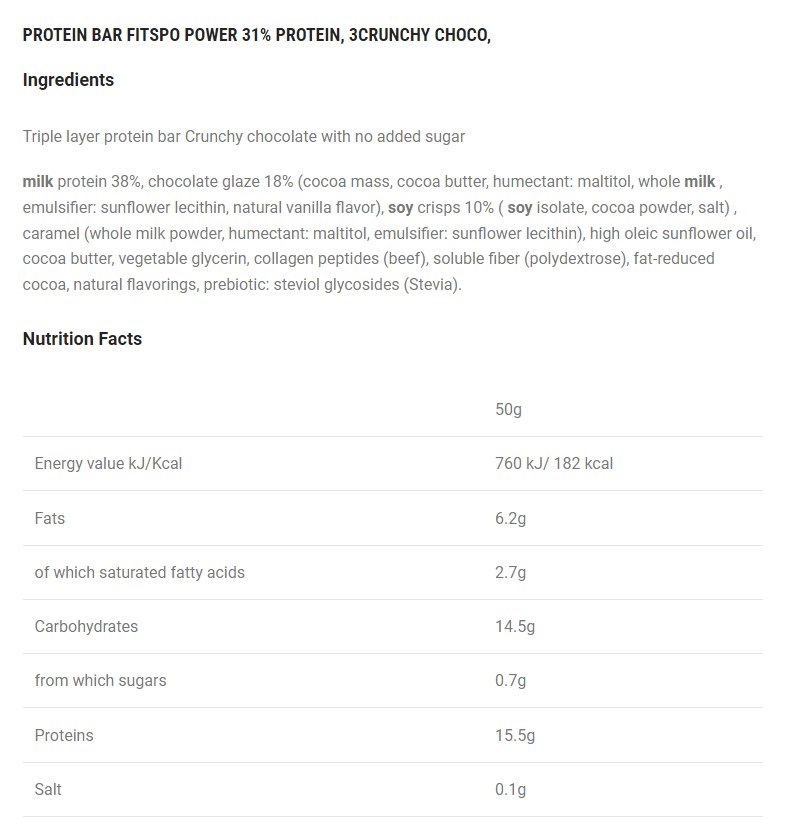 PROTEIN BAR FITSPO POWER 31% PROTEIN, 3CRUNCHY CHOCO,

Ingredients

Triple layer protein bar Crunchy chocolate with no added sugar

milk protein 38%, chocolate glaze 18% (cocoa mass, cocoa butter, humectant: maltitol, whole milk , emulsifier: sunflower lecithin, natural vanilla flavor), soy crisps 10% ( soy isolate, cocoa powder, salt) , caramel (whole milk powder, humectant: maltitol, emulsifier: sunflower lecithin), high oleic sunflower oil, cocoa butter, vegetable glycerin, collagen peptides (beef), soluble fiber (polydextrose), fat-reduced cocoa, natural flavorings, prebiotic: steviol glycosides (Stevia).

Nutrition Facts

| | 50g |
|---|---|
| Energy value kJ/Kcal | 760 kJ/ 182 kcal |
| Fats | 6.2g |
| of which saturated fatty acids | 2.7g |
| Carbohydrates | 14.5g |
| from which sugars | 0.7g |
| Proteins | 15.5g |
| Salt | 0.1g |